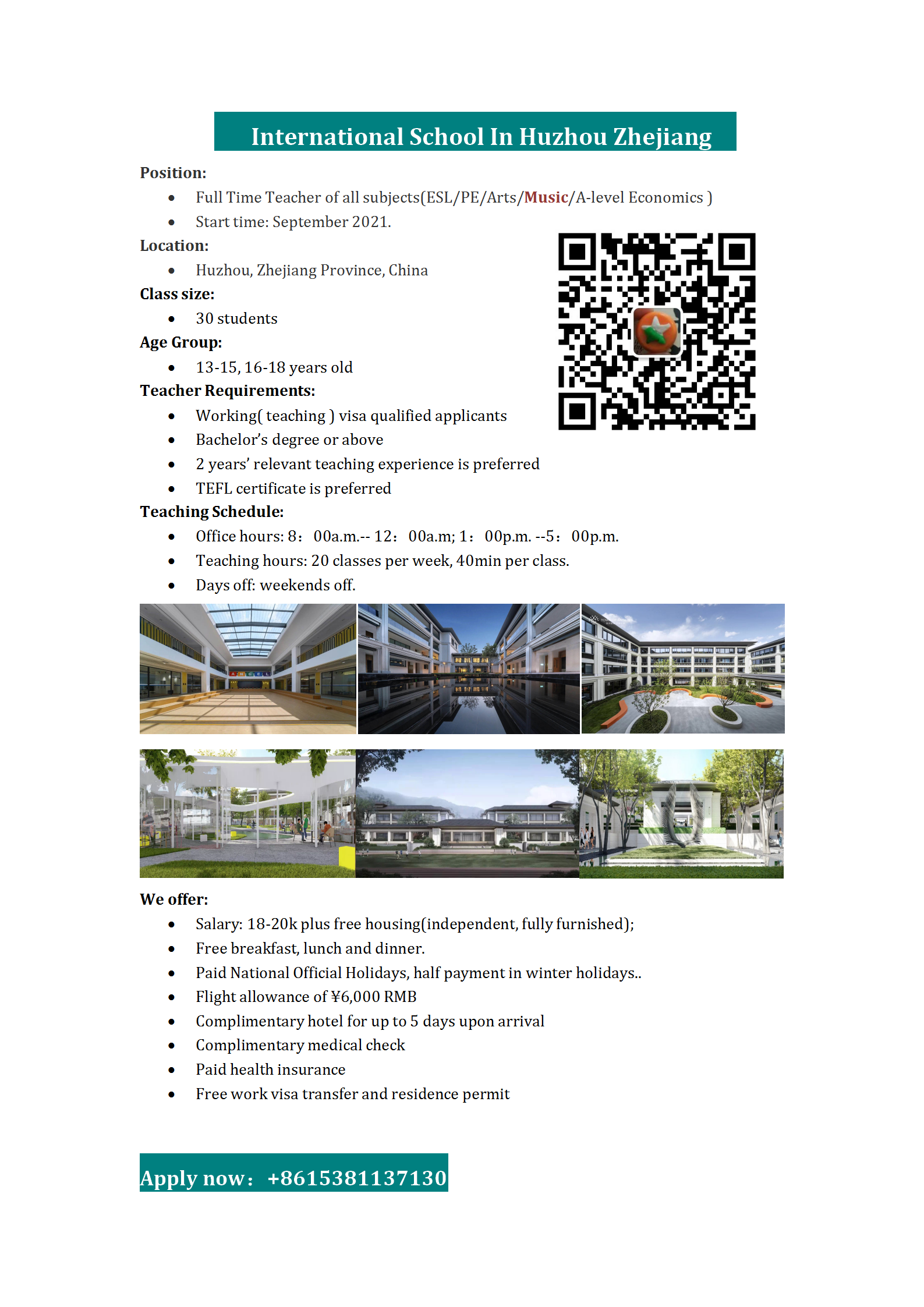 International School In Huzhou Zhejiang

Position:

- Full Time Teacher of all subjects(ESL/PE/Arts/Music/A-level Economics )
- Start time: September 2021.

Location:

- Huzhou, Zhejiang Province, China

Class size:

- 30 students

Age Group:

- 13-15, 16-18 years old

Teacher Requirements:

- Working( teaching ) visa qualified applicants
- Bachelor's degree or above
- 2 years' relevant teaching experience is preferred
- TEFL certificate is preferred

Teaching Schedule:

- Office hours: 8：00a.m.-- 12：00a.m; 1：00p.m. --5：00p.m.
- Teaching hours: 20 classes per week, 40min per class.
- Days off: weekends off.

We offer:

- Salary: 18-20k plus free housing(independent, fully furnished);
- Free breakfast, lunch and dinner.
- Paid National Official Holidays, half payment in winter holidays..
- Flight allowance of ¥6,000 RMB
- Complimentary hotel for up to 5 days upon arrival
- Complimentary medical check
- Paid health insurance
- Free work visa transfer and residence permit

Apply now：+8615381137130